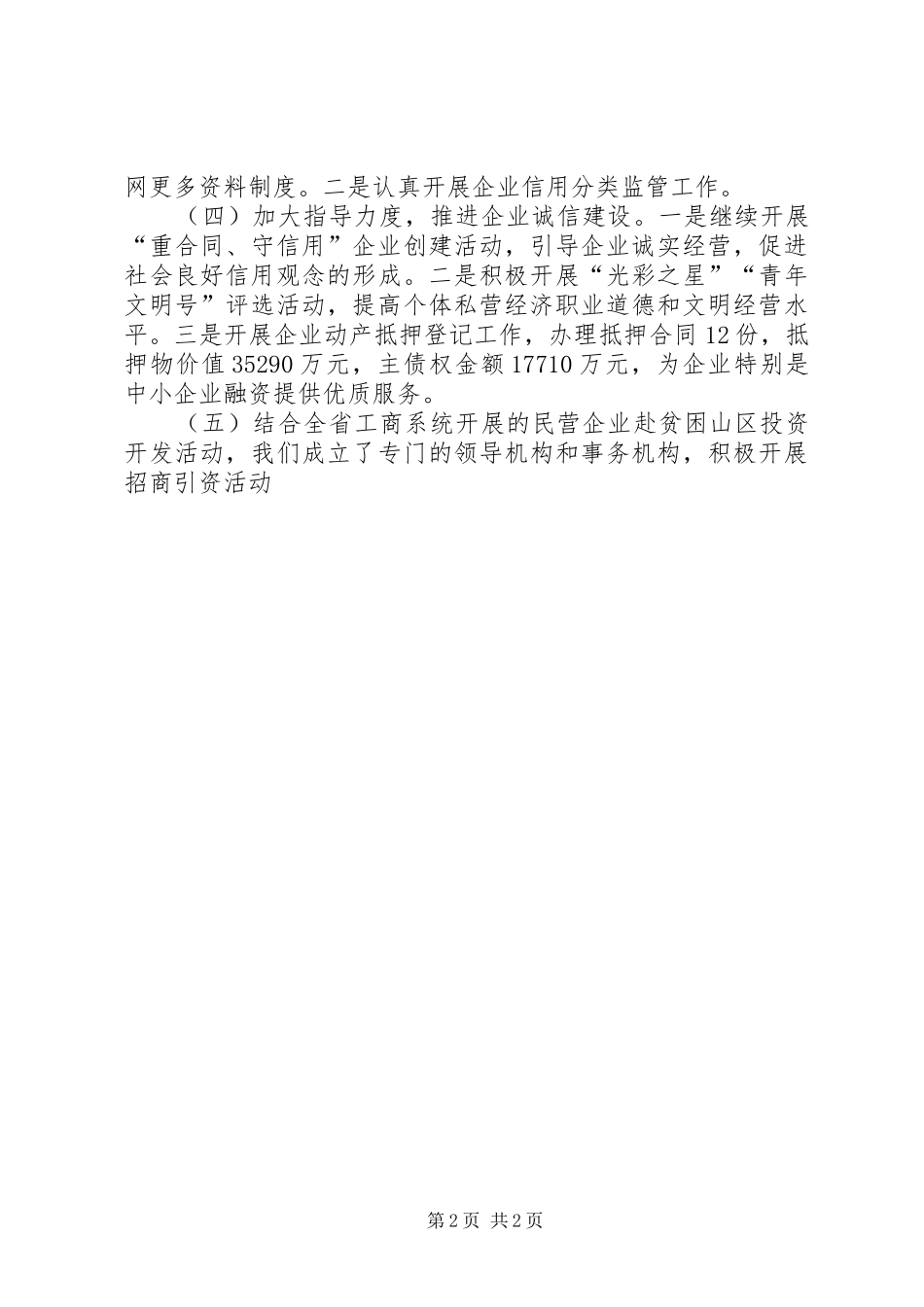 网更多资料制度。二是认真开展企业信用分类监管工作。

（四）加大指导力度，推进企业诚信建设。一是继续开展“重合同、守信用”企业创建活动，引导企业诚实经营，促进社会良好信用观念的形成。二是积极开展“光彩之星”“青年文明号”评选活动，提高个体私营经济职业道德和文明经营水平。三是开展企业动产抵押登记工作，办理抵押合同12份，抵押物价值35290万元，主债权金额17710万元，为企业特别是中小企业融资提供优质服务。

（五）结合全省工商系统开展的民营企业赴贫困山区投资开发活动，我们成立了专门的领导机构和事务机构，积极开展招商引资活动

第2页 共2页